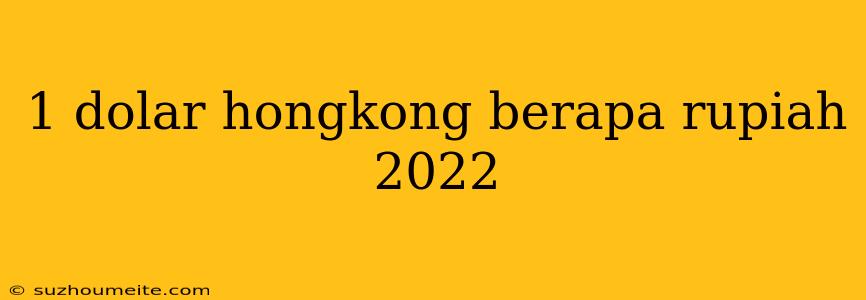 1 dolar hongkong berapa rupiah 2022

© suzhoumeite.com